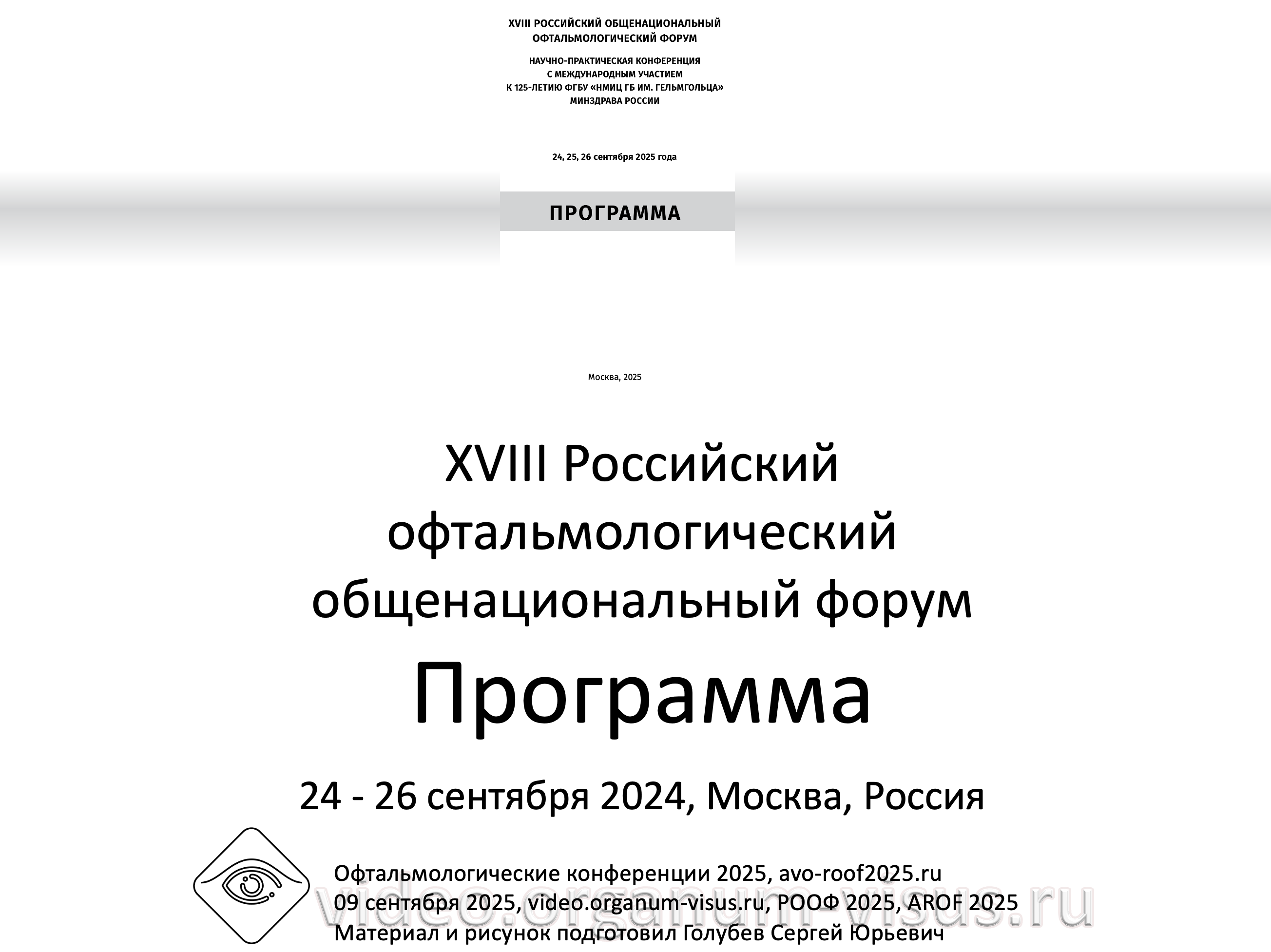 XVIII РОССИЙСКИЙ ОБЩЕНАЦИОНАЛЬНЫЙ ОФТАЛЬМОЛОГИЧЕСКИЙ ФОРУМ

НАУЧНО-ПРАКТИЧЕСКАЯ КОНФЕРЕНЦИЯ С МЕЖДУНАРОДНЫМ УЧАСТИЕМ К 125-ЛЕТИЮ ФГБУ «НМИЦ ГБ ИМ. ГЕЛЬМГОЛЬЦА» МИНЗДРАВА РОССИИ

24, 25, 26 сентября 2025 года

ПРОГРАММА

Москва, 2025

XVIII Российский офтальмологический общенациональный форум

Программа

24 - 26 сентября 2024, Москва, Россия

Офтальмологические конференции 2025, avo-roof2025.ru
09 сентября 2025, video.organum-visus.ru, РООФ 2025, AROF 2025
Материал и рисунок подготовил Голубев Сергей Юрьевич

video.organum-visus.ru